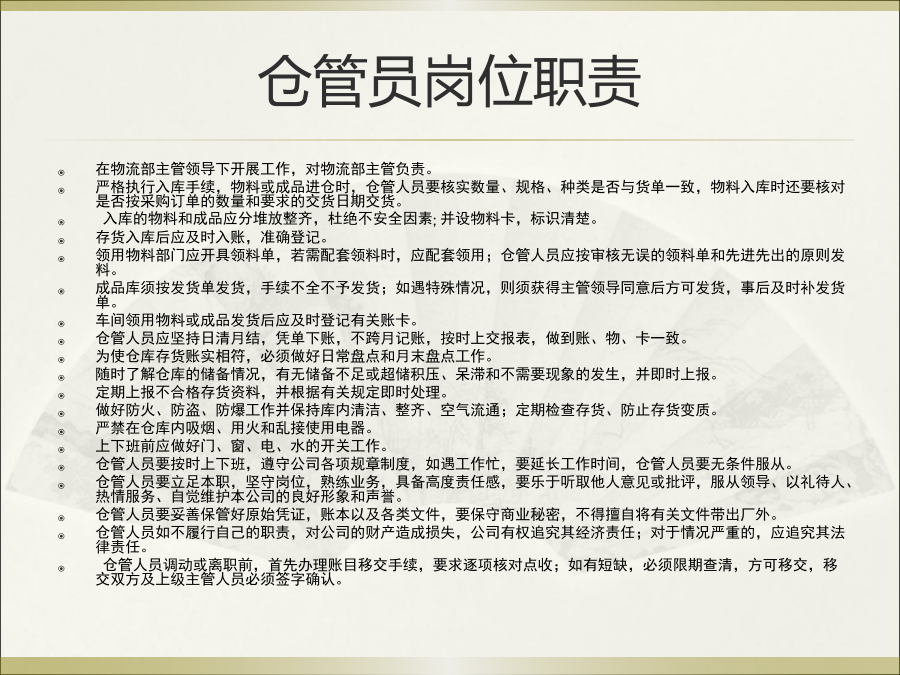 仓管员岗位职责

在物流部主管领导下开展工作，对物流部主管负责。

严格执行入库手续，物料或成品进仓时，仓管人员要核实数量、规格、种类是否与货单一致，物料入库时还要核对是否按采购订单的数量和要求的交货日期交货。

入库的物料和成品应分堆放整齐，杜绝不安全因素; 并设物料卡，标识清楚。

存货入库后应及时入账，准确登记。

领用物料部门应开具领料单，若需配套领料时，应配套领用；仓管人员应按审核无误的领料单和先进先出的原则发料。

成品库须按发货单发货，手续不全不予发货；如遇特殊情况，则须获得主管领导同意后方可发货，事后及时补发货单。

车间领用物料或成品发货后应及时登记有关账卡。

仓管人员应坚持日清月结，凭单下账，不跨月记账，按时上交报表，做到账、物、卡一致。

为使仓库存货账实相符，必须做好日常盘点和月末盘点工作。

随时了解仓库的储备情况，有无储备不足或超储积压、呆滞和不需要现象的发生，并即时上报。

定期上报不合格存货资料，并根据有关规定即时处理。

做好防火、防盗、防爆工作并保持库内清洁、整齐、空气流通；定期检查存货、防止存货变质。

严禁在仓库内吸烟、用火和乱接使用电器。

上下班前应做好门、窗、电、水的开关工作。

仓管人员要按时上下班，遵守公司各项规章制度，如遇工作忙，要延长工作时间，仓管人员要无条件服从。

仓管人员要立足本职，坚守岗位，熟练业务，具备高度责任感，要乐于听取他人意见或批评，服从领导、以礼待人、热情服务、自觉维护本公司的良好形象和声誉。

仓管人员要妥善保管好原始凭证，账本以及各类文件，要保守商业秘密，不得擅自将有关文件带出厂外。

仓管人员如不履行自己的职责，对公司的财产造成损失，公司有权追究其经济责任；对于情况严重的，应追究其法律责任。

仓管人员调动或离职前，首先办理账目移交手续，要求逐项核对点收；如有短缺，必须限期查清，方可移交，移交双方及上级主管人员必须签字确认。